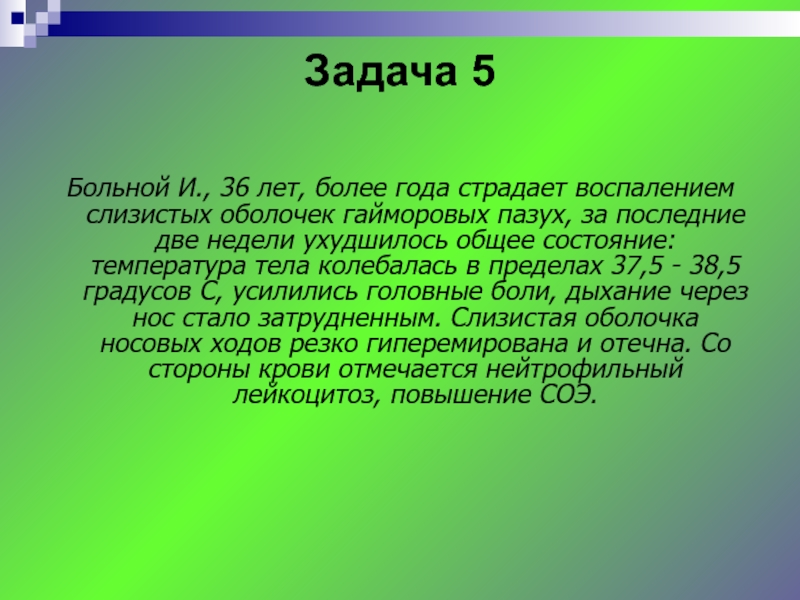 Задача 5

Больной И., 36 лет, более года страдает воспалением слизистых оболочек гайморовых пазух, за последние две недели ухудшилось общее состояние: температура тела колебалась в пределах 37,5 - 38,5 градусов С, усилились головные боли, дыхание через нос стало затрудненным. Слизистая оболочка носовых ходов резко гиперемирована и отечна. Со стороны крови отмечается нейтрофильный лейкоцитоз, повышение СОЭ.